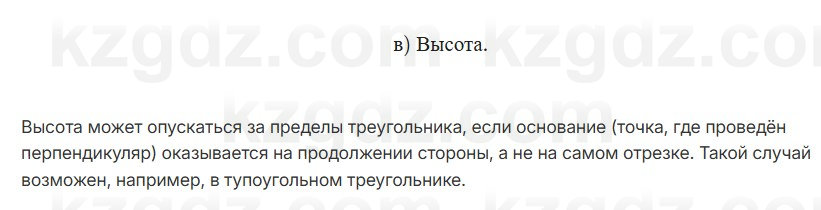 kzgdz.com kzgdz.com
в) Высота.
kzgdz.com

Высота может опускаться за пределы треугольника, если основание (точка, где проведён перпендикуляр) оказывается на продолжении стороны, а не на самом отрезке. Такой случай возможен, например, в тупоугольном треугольнике.